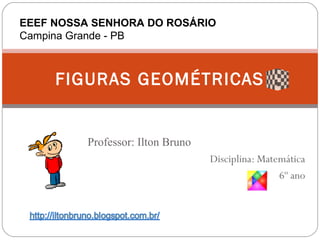 EEEF NOSSA SENHORA DO ROSÁRIO
Campina Grande - PB

FIGURAS GEOMÉTRICAS

Professor: Ilton Bruno

Disciplina: Matemática

6º ano

http://iltonbruno.blogspot.com.br/